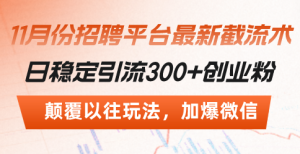 11月份招聘平台最新截流术

日稳定引流300+创业粉

颠覆以往玩法，加爆微信